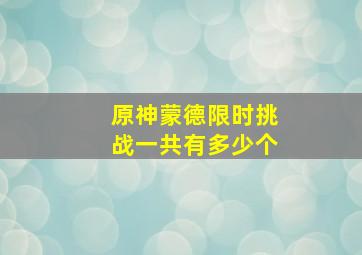 原神蒙德限时挑战一共有多少个